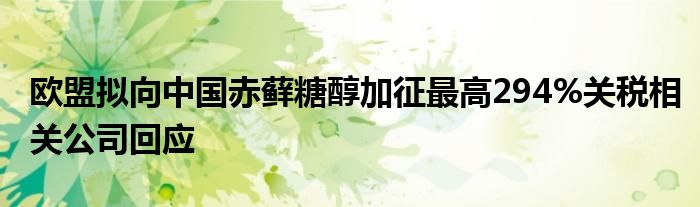 欧盟拟向中国赤藓糖醇加征最高294%关税相关公司回应